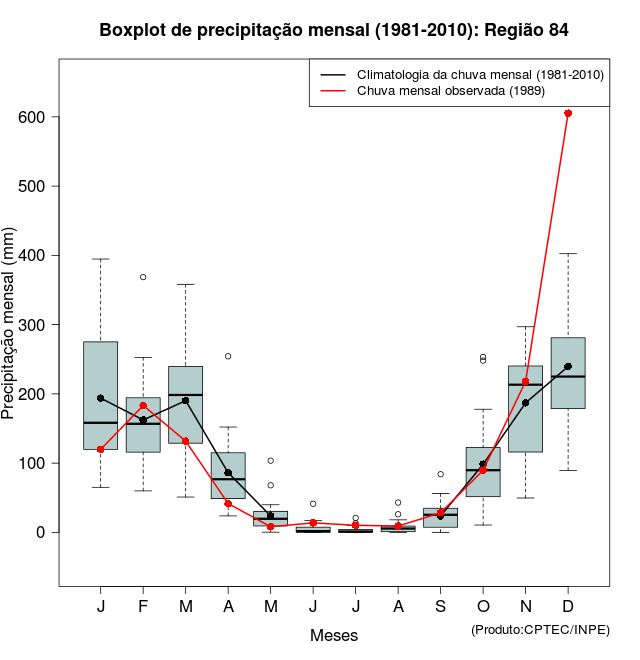 Boxplot de precipitação mensal (1981-2010): Região 84

Climatologia da chuva mensal (1981-2010)
Chuva mensal observada (1989)

Precipitação mensal (mm)

600
500
400
300
200
100
0

J F M A M J J A S O N D

Meses

(Produto:CPTEC/INPE)